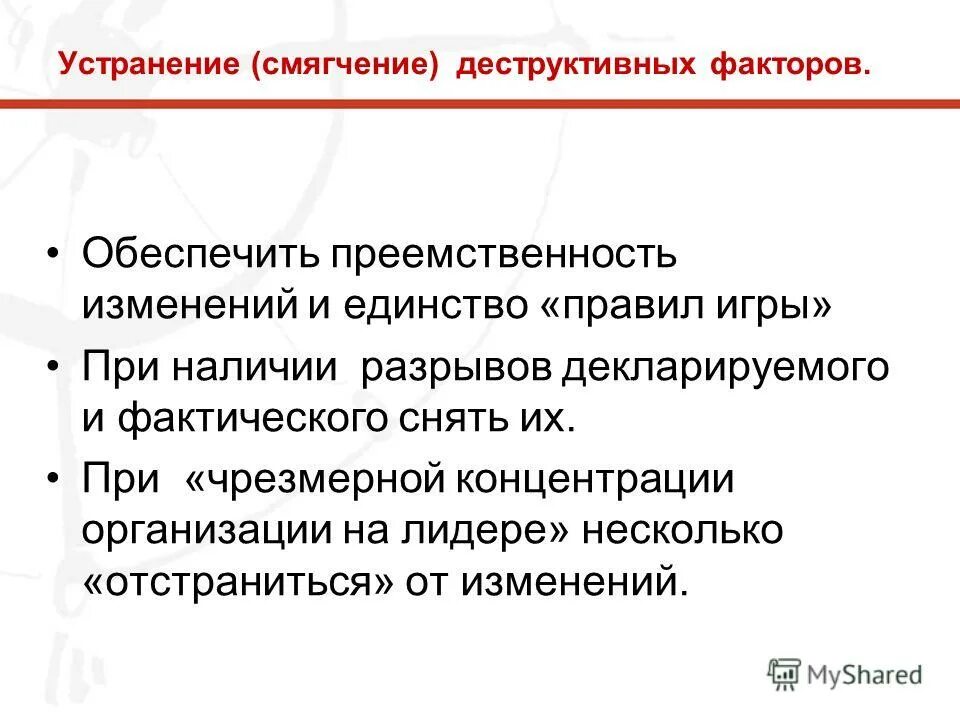 Устранение (смягчение) деструктивных факторов.

• Обеспечить преемственность изменений и единство «правил игры»

• При наличии разрывов декларируемого и фактического снять их.

• При «чрезмерной концентрации организации на лидере» несколько «отстраниться» от изменений.

MyShared